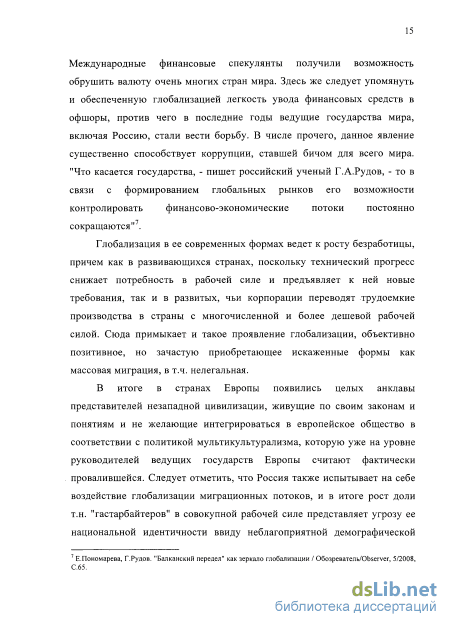 15

Международные финансовые спекулянты получили возможность обрушить валюту очень многих стран мира. Здесь же следует упомянуть и обеспеченную глобализацией легкость увода финансовых средств в офшоры, против чего в последние годы ведущие государства мира, включая Россию, стали вести борьбу. В числе прочего, данное явление существенно способствует коррупции, ставшей бичом для всего мира. "Что касается государства, - пишет российский ученый Г.А.Рудов, - то в связи с формированием глобальных рынков его возможности контролировать финансово-экономические потоки постоянно сокращаются"$^7$.

Глобализация в ее современных формах ведет к росту безработицы, причем как в развивающихся странах, поскольку технический прогресс снижает потребность в рабочей силе и предъявляет к ней новые требования, так и в развитых, чьи корпорации переводят трудоемкие производства в страны с многочисленной и более дешевой рабочей силой. Сюда примыкает и такое проявление глобализации, объективно позитивное, но зачастую приобретающее искаженные формы как массовая миграция, в т.ч. нелегальная.

В итоге в странах Европы появились целых анклавы представителей незападной цивилизации, живущие по своим законам и понятиям и не желающие интегрироваться в европейское общество в соответствии с политикой мультикультурализма, которую уже на уровне руководителей ведущих государств Европы считают фактически провалившейся. Следует отметить, что Россия также испытывает на себе воздействие глобализации миграционных потоков, и в итоге рост доли т.н. "гастарбайтеров" в совокупной рабочей силе представляет угрозу ее национальной идентичности ввиду неблагоприятной демографической

$^7$ Е.Пономарева, Г.Рудов. "Балканский передел" как зеркало глобализации / Обозреватель/Observer, 5/2008, С.65.

dsLib.net
библиотека диссертаций